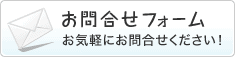 お問合せフォーム
お気軽にお問合せください！